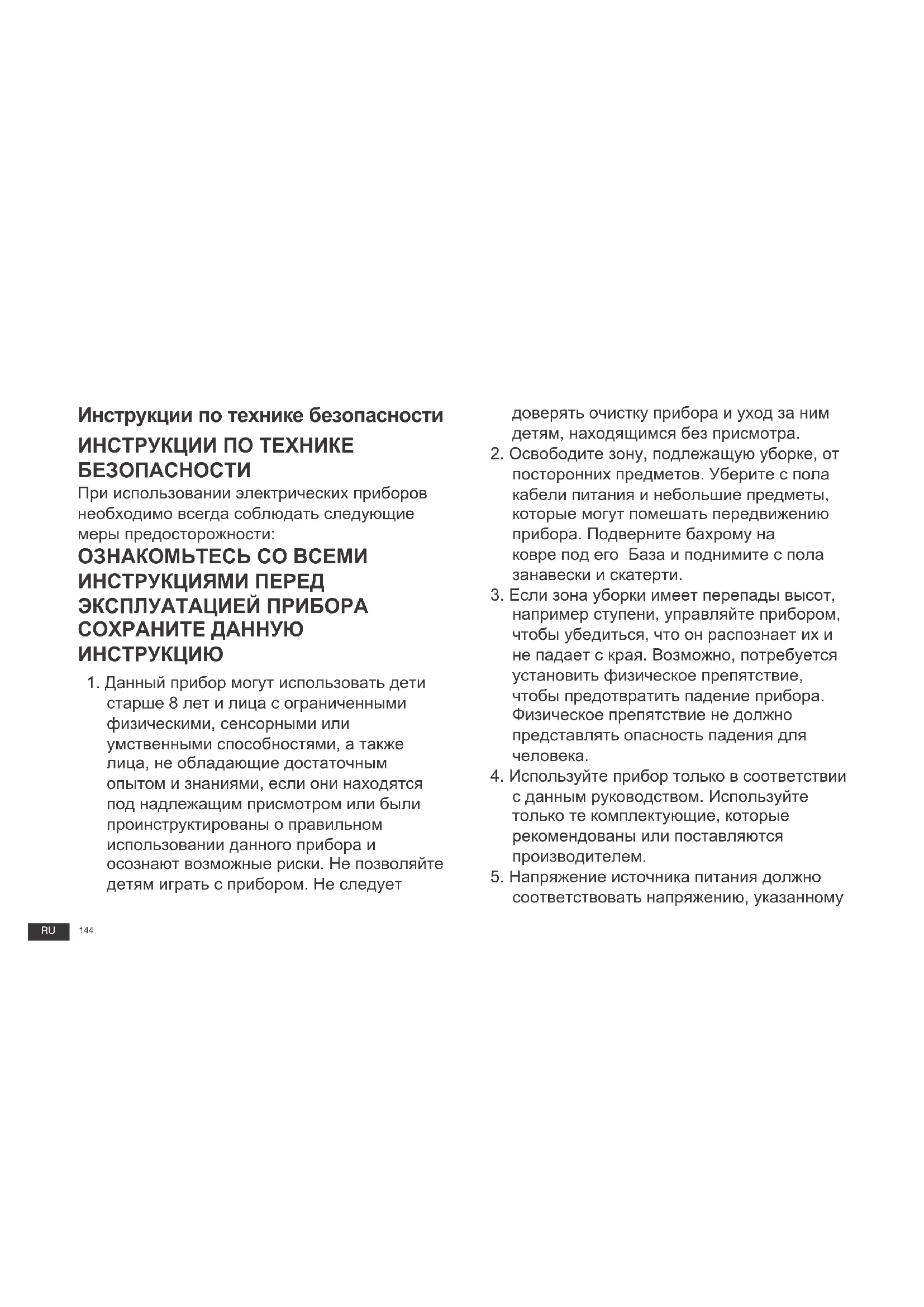 Инструкции по технике безопасности

ИНСТРУКЦИИ ПО ТЕХНИКЕ БЕЗОПАСНОСТИ

При использовании электрических приборов необходимо всегда соблюдать следующие меры предосторожности:

ОЗНАКОМЬТЕСЬ СО ВСЕМИ ИНСТРУКЦИЯМИ ПЕРЕД ЭКСПЛУАТАЦИЕЙ ПРИБОРА СОХРАНИТЕ ДАННУЮ ИНСТРУКЦИЮ

1. Данный прибор могут использовать дети старше 8 лет и лица с ограниченными физическими, сенсорными или умственными способностями, а также лица, не обладающие достаточным опытом и знаниями, если они находятся под надлежащим присмотром или были проинструктированы о правильном использовании данного прибора и осознают возможные риски. Не позволяйте детям играть с прибором. Не следует доверять очистку прибора и уход за ним детям, находящимся без присмотра.
2. Освободите зону, подлежащую уборке, от посторонних предметов. Уберите с пола кабели питания и небольшие предметы, которые могут помешать передвижению прибора. Подверните бахрому на ковре под его База и поднимите с пола занавески и скатерти.
3. Если зона уборки имеет перепады высот, например ступени, управляйте прибором, чтобы убедиться, что он распознает их и не падает с края. Возможно, потребуется установить физическое препятствие, чтобы предотвратить падение прибора. Физическое препятствие не должно представлять опасность падения для человека.
4. Используйте прибор только в соответствии с данным руководством. Используйте только те комплектующие, которые рекомендованы или поставляются производителем.
5. Напряжение источника питания должно соответствовать напряжению, указанному

RU 144